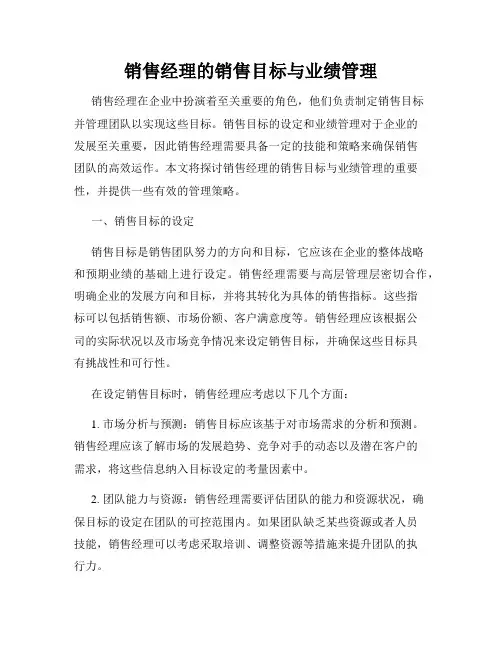 销售经理的销售目标与业绩管理

销售经理在企业中扮演着至关重要的角色，他们负责制定销售目标并管理团队以实现这些目标。销售目标的设定和业绩管理对于企业的发展至关重要，因此销售经理需要具备一定的技能和策略来确保销售团队的高效运作。本文将探讨销售经理的销售目标与业绩管理的重要性，并提供一些有效的管理策略。

一、销售目标的设定

销售目标是销售团队努力的方向和目标，它应该在企业的整体战略和预期业绩的基础上进行设定。销售经理需要与高层管理层密切合作，明确企业的发展方向和目标，并将其转化为具体的销售指标。这些指标可以包括销售额、市场份额、客户满意度等。销售经理应该根据公司的实际状况以及市场竞争情况来设定销售目标，并确保这些目标具有挑战性和可行性。

在设定销售目标时，销售经理应考虑以下几个方面：

1. 市场分析与预测：销售目标应该基于对市场需求的分析和预测。销售经理应该了解市场的发展趋势、竞争对手的动态以及潜在客户的需求，将这些信息纳入目标设定的考量因素中。

2. 团队能力与资源：销售经理需要评估团队的能力和资源状况，确保目标的设定在团队的可控范围内。如果团队缺乏某些资源或者人员技能，销售经理可以考虑采取培训、调整资源等措施来提升团队的执行力。